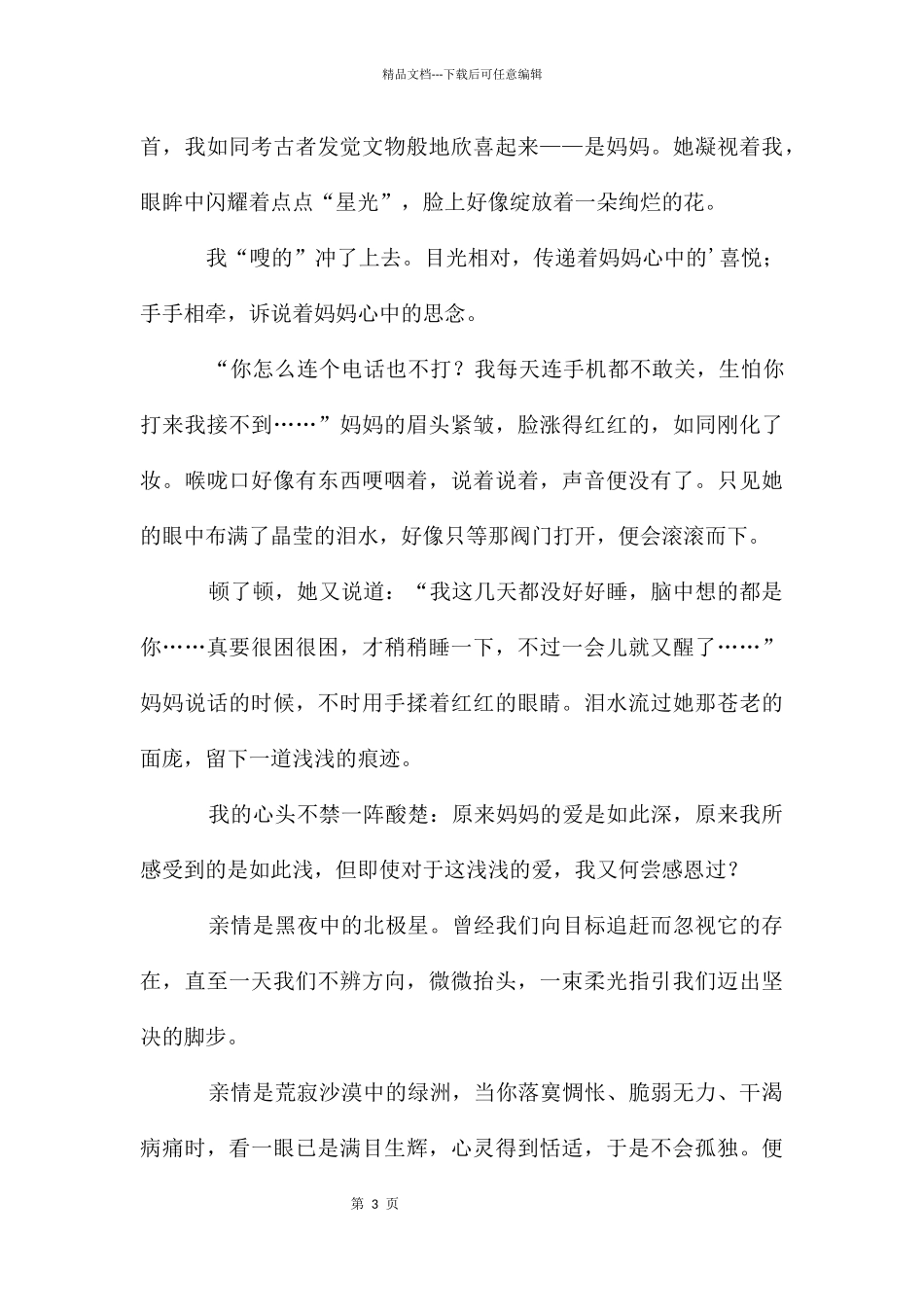 精品文档---下载后可任意编辑

首，我如同考古者发觉文物般地欣喜起来——是妈妈。她凝视着我，眼眸中闪耀着点点“星光”，脸上好像绽放着一朵绚烂的花。

我“嗖的”冲了上去。目光相对，传递着妈妈心中的’喜悦；手手相牵，诉说着妈妈心中的思念。

“你怎么连个电话也不打？我每天连手机都不敢关，生怕你打来我接不到……”妈妈的眉头紧皱，脸涨得红红的，如同刚化了妆。喉咙口好像有东西哽咽着，说着说着，声音便没有了。只见她的眼中布满了晶莹的泪水，好像只等那阀门打开，便会滚滚而下。

顿了顿，她又说道：“我这几天都没好好睡，脑中想的都是你……真要很困很困，才稍稍睡一下，不过一会儿就又醒了……”妈妈说话的时候，不时用手揉着红红的眼睛。泪水流过她那苍老的面庞，留下一道浅浅的痕迹。

我的心头不禁一阵酸楚：原来妈妈的爱是如此深，原来我所感受到的是如此浅，但即使对于这浅浅的爱，我又何尝感恩过？

亲情是黑夜中的北极星。曾经我们向目标追赶而忽视它的存在，直至一天我们不辨方向，微微抬头，一束柔光指引我们迈出坚决的脚步。

亲情是荒寂沙漠中的绿洲，当你落寞惆怅、脆弱无力、干渴病痛时，看一眼已是满目生辉，心灵得到恬适，于是不会孤独。便

第 3 页